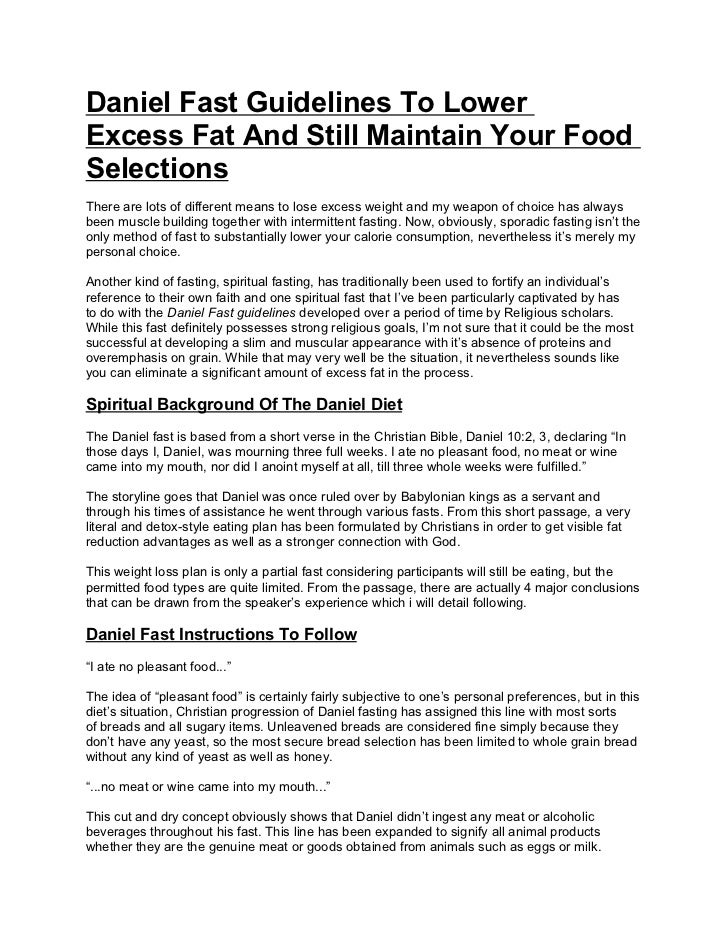 Daniel Fast Guidelines To Lower Excess Fat And Still Maintain Your Food Selections

There are lots of different means to lose excess weight and my weapon of choice has always been muscle building together with intermittent fasting. Now, obviously, sporadic fasting isn't the only method of fast to substantially lower your calorie consumption, nevertheless it's merely my personal choice.

Another kind of fasting, spiritual fasting, has traditionally been used to fortify an individual's reference to their own faith and one spiritual fast that I've been particularly captivated by has to do with the Daniel Fast guidelines developed over a period of time by Religious scholars. While this fast definitely possesses strong religious goals, I'm not sure that it could be the most successful at developing a slim and muscular appearance with it's absence of proteins and overemphasis on grain. While that may very well be the situation, it nevertheless sounds like you can eliminate a significant amount of excess fat in the process.

Spiritual Background Of The Daniel Diet

The Daniel fast is based from a short verse in the Christian Bible, Daniel 10:2, 3, declaring "In those days I, Daniel, was mourning three full weeks. I ate no pleasant food, no meat or wine came into my mouth, nor did I anoint myself at all, till three whole weeks were fulfilled."

The storyline goes that Daniel was once ruled over by Babylonian kings as a servant and through his times of assistance he went through various fasts. From this short passage, a very literal and detox-style eating plan has been formulated by Christians in order to get visible fat reduction advantages as well as a stronger connection with God.

This weight loss plan is only a partial fast considering participants will still be eating, but the permitted food types are quite limited. From the passage, there are actually 4 major conclusions that can be drawn from the speaker's experience which i will detail following.

Daniel Fast Instructions To Follow

"I ate no pleasant food..."

The idea of "pleasant food" is certainly fairly subjective to one's personal preferences, but in this diet's situation, Christian progression of Daniel fasting has assigned this line with most sorts of breads and all sugary items. Unleavened breads are considered fine simply because they don't have any yeast, so the most secure bread selection has been limited to whole grain bread without any kind of yeast as well as honey.

"...no meat or wine came into my mouth..."

This cut and dry concept obviously shows that Daniel didn't ingest any meat or alcoholic beverages throughout his fast. This line has been expanded to signify all animal products whether they are the genuine meat or goods obtained from animals such as eggs or milk.